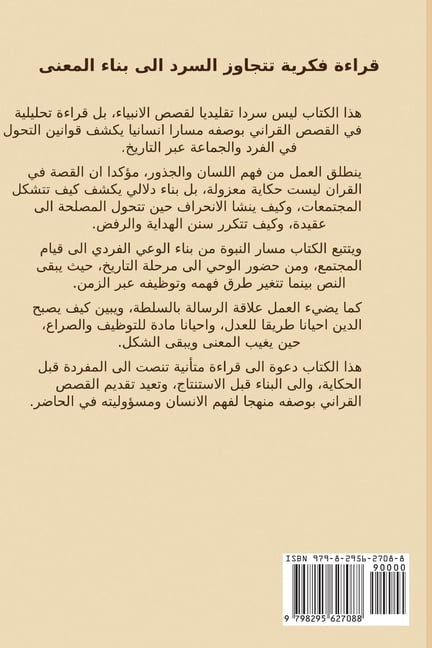 قراءة فكرية تتجاوز السرد الى بناء المعنى

هذا الكتاب ليس سردا تقليديا لقصص الانبياء، بل قراءة تحليلية في القصص القراني بوصفه مسارا انسانيا يكشف قوانين التحول في الفرد والجماعة عبر التاريخ.

ينطلق العمل من فهم اللسان والجذور، مؤكدا ان القصة في القران ليست حكاية معزولة، بل بناء دلالي يكشف كيف تتشكل المجتمعات، وكيف ينشا الانحراف حين تتحول المصلحة الى عقيدة، وكيف تتكرر سنن الهداية والرفض.

ويتتبع الكتاب مسار النبوة من بناء الوعي الفردي الى قيام المجتمع، ومن حضور الوحي الى مرحلة التاريخ، حيث يبقى النص بينما تتغير طرق فهمه وتوظيفه عبر الزمن.

كما يضيء العمل علاقة الرسالة بالسلطة، ويبين كيف يصبح الدين احيانا طريقا للعدل، واحيانا مادة للتوظيف والصراع، حين يغيب المعنى ويبقى الشكل.

هذا الكتاب دعوة الى قراءة متأنية تنصت الى المفردة قبل الحكاية، والى البناء قبل الاستنتاج، وتعيد تقديم القصص القراني بوصفه منهجا لفهم الانسان ومسؤوليته في الحاضر.

ISBN 979-8-2956-2708-8
90000
9 798295 627088